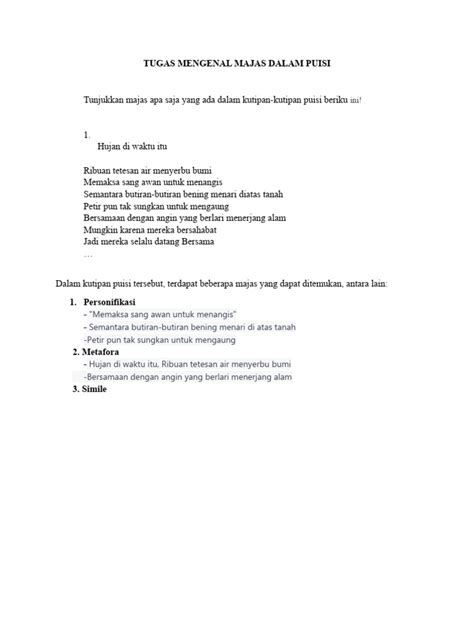 TUGAS MENGENAL MAJAS DALAM PUISI

Tunjukkan majas apa saja yang ada dalam kutipan-kutipan puisi beriku ini!

1.
Hujan di waktu itu

Ribuan tetesan air menyerbu bumi
Memaksa sang awan untuk menangis
Semantara butiran-butiran bening menari diatas tanah
Petir pun tak sungkan untuk mengaung
Bersamaan dengan angin yang berlari menerjang alam
Mungkin karena mereka bersahabat
Jadi mereka selalu datang Bersama
…

Dalam kutipan puisi tersebut, terdapat beberapa majas yang dapat ditemukan, antara lain:

1. Personifikasi
- "Memaksa sang awan untuk menangis"
- Semantara butiran-butiran bening menari di atas tanah
-Petir pun tak sungkan untuk mengaung
2. Metafora
- Hujan di waktu itu, Ribuan tetesan air menyerbu bumi
-Bersamaan dengan angin yang berlari menerjang alam
3. Simile